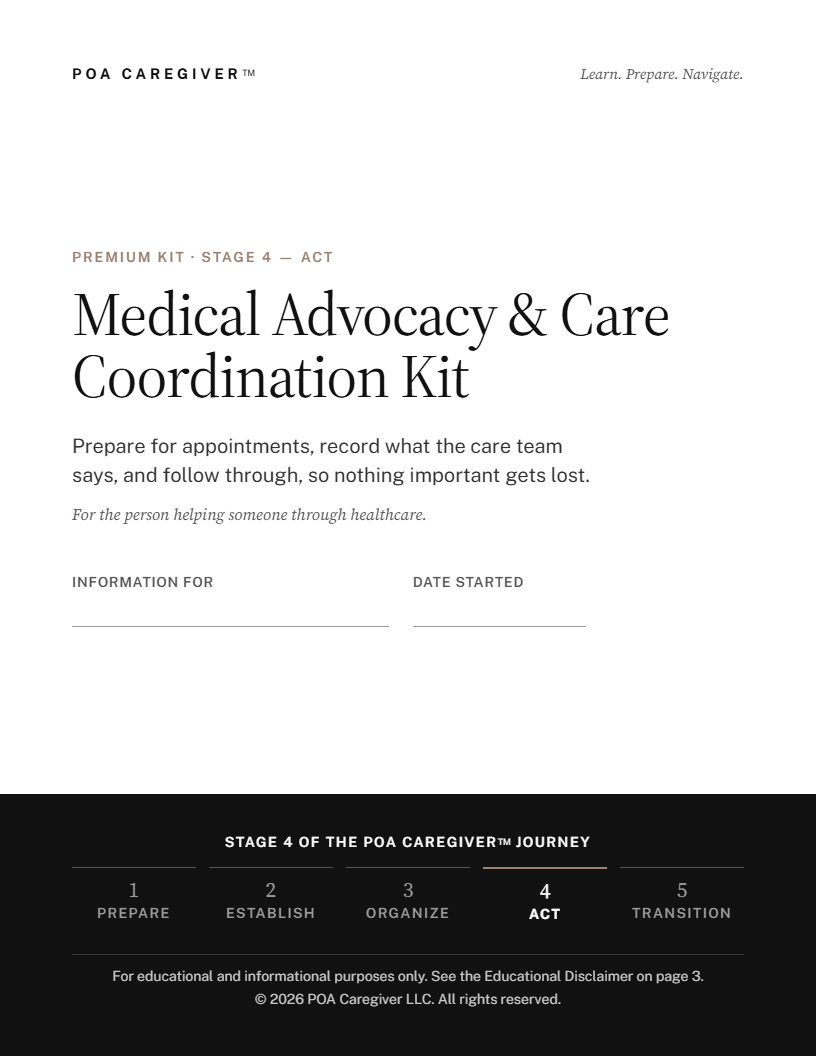 POA CAREGIVER™

Learn. Prepare. Navigate.

PREMIUM KIT · STAGE 4 — ACT

Medical Advocacy & Care Coordination Kit

Prepare for appointments, record what the care team says, and follow through, so nothing important gets lost.

For the person helping someone through healthcare.

INFORMATION FOR

DATE STARTED

STAGE 4 OF THE POA CAREGIVER™ JOURNEY

1
PREPARE

2
ESTABLISH

3
ORGANIZE

4
ACT

5
TRANSITION

For educational and informational purposes only. See the Educational Disclaimer on page 3.
© 2026 POA Caregiver LLC. All rights reserved.